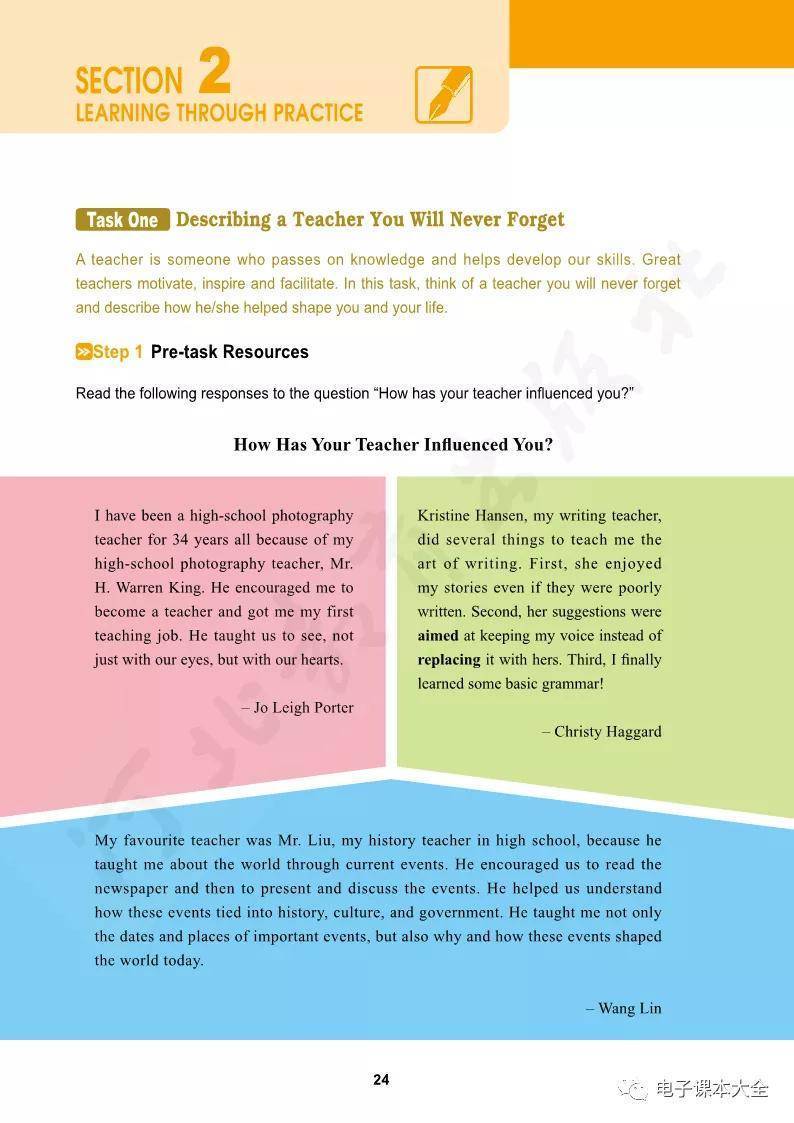 SECTION 2
LEARNING THROUGH PRACTICE

Task One Describing a Teacher You Will Never Forget

A teacher is someone who passes on knowledge and helps develop our skills. Great teachers motivate, inspire and facilitate. In this task, think of a teacher you will never forget and describe how he/she helped shape you and your life.

Step 1 Pre-task Resources

Read the following responses to the question "How has your teacher influenced you?"

How Has Your Teacher Influenced You?

I have been a high-school photography teacher for 34 years all because of my high-school photography teacher, Mr. H. Warren King. He encouraged me to become a teacher and got me my first teaching job. He taught us to see, not just with our eyes, but with our hearts.

– Jo Leigh Porter

Kristine Hansen, my writing teacher, did several things to teach me the art of writing. First, she enjoyed my stories even if they were poorly written. Second, her suggestions were aimed at keeping my voice instead of replacing it with hers. Third, I finally learned some basic grammar!

– Christy Haggard

My favourite teacher was Mr. Liu, my history teacher in high school, because he taught me about the world through current events. He encouraged us to read the newspaper and then to present and discuss the events. He helped us understand how these events tied into history, culture, and government. He taught me not only the dates and places of important events, but also why and how these events shaped the world today.

– Wang Lin

24

电子课本大全